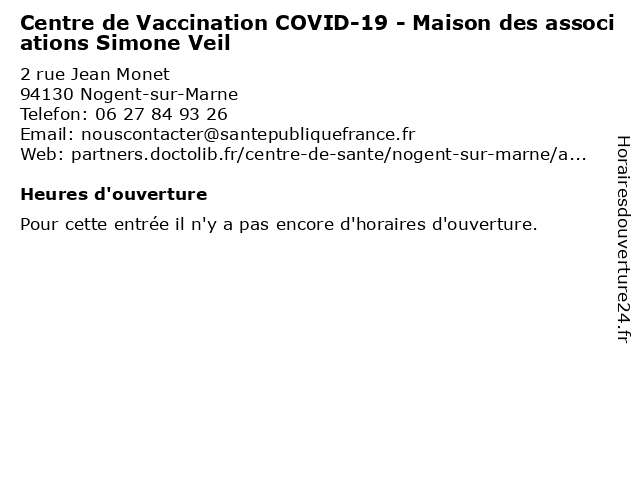 Centre de Vaccination COVID-19 - Maison des associations Simone Veil

2 rue Jean Monet
94130 Nogent-sur-Marne
Telefon: 06 27 84 93 26
Email: nouscontacter@santepubliquefrance.fr
Web: partners.doctolib.fr/centre-de-sante/nogent-sur-marne/a...

Heures d'ouverture

Pour cette entrée il n'y a pas encore d'horaires d'ouverture.

Horairesdouverture24.fr